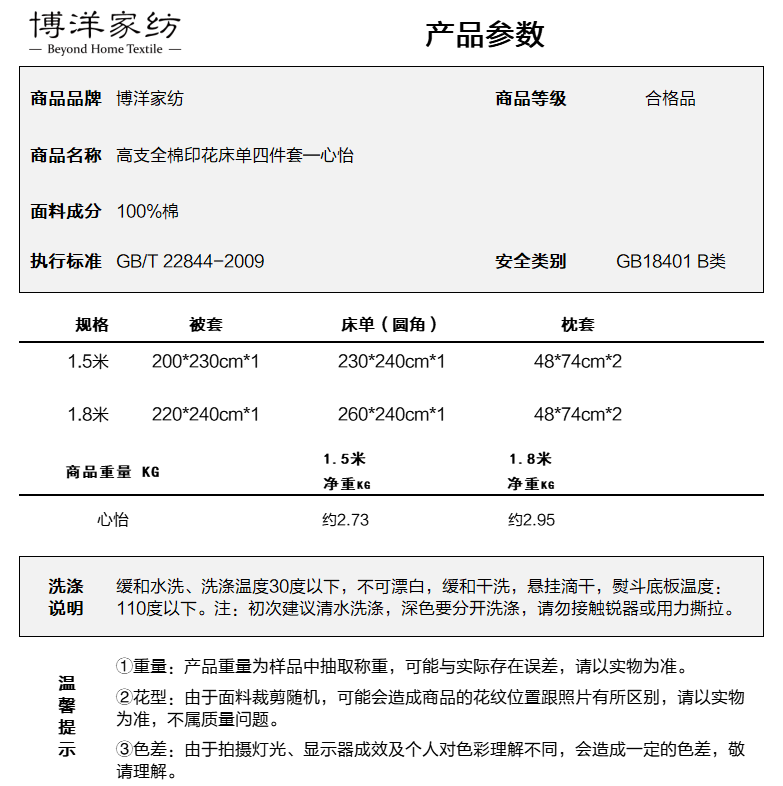 博洋家纺
— Beyond Home Textile —

产品参数

商品品牌 博洋家纺 商品等级 合格品

商品名称 高支全棉印花床单四件套—心怡

面料成分 100%棉

执行标准 GB/T 22844-2009 安全类别 GB18401 B类

| 规格 | 被套 | 床单（圆角） | 枕套 |
|---|---|---|---|
| 1.5米 | 200*230cm*1 | 230*240cm*1 | 48*74cm*2 |
| 1.8米 | 220*240cm*1 | 260*240cm*1 | 48*74cm*2 |

| 商品重量 KG | 1.5米 净重KG | 1.8米 净重KG |
|---|---|---|
| 心怡 | 约2.73 | 约2.95 |

洗涤说明 缓和水洗、洗涤温度30度以下，不可漂白，缓和干洗，悬挂滴干，熨斗底板温度：110度以下。注：初次建议清水洗涤，深色要分开洗涤，请勿接触锐器或用力撕拉。

温馨提示

①重量：产品重量为样品中抽取称重，可能与实际存在误差，请以实物为准。

②花型：由于面料裁剪随机，可能会造成商品的花纹位置跟照片有所区别，请以实物为准，不属质量问题。

③色差：由于拍摄灯光、显示器成效及个人对色彩理解不同，会造成一定的色差，敬请理解。